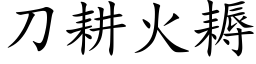 刀耕火耨